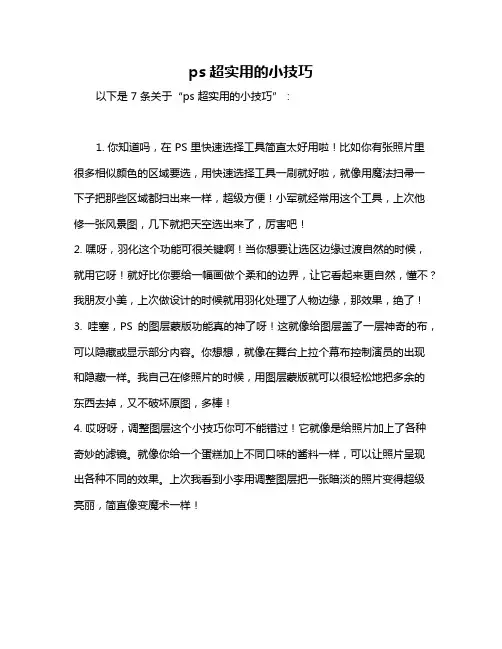 ps 超实用的小技巧

以下是 7 条关于“ps 超实用的小技巧”：

1. 你知道吗，在 PS 里快速选择工具简直太好用啦！比如你有张照片里很多相似颜色的区域要选，用快速选择工具一刷就好啦，就像用魔法扫帚一下子把那些区域都扫出来一样，超级方便！小军就经常用这个工具，上次他修一张风景图，几下就把天空选出来了，厉害吧！
2. 嘿呀，羽化这个功能可很关键啊！当你想要让选区边缘过渡自然的时候，就用它呀！就好比你要给一幅画做个柔和的边界，让它看起来更自然，懂不？我朋友小美，上次做设计的时候就用羽化处理了人物边缘，那效果，绝了！
3. 哇塞，PS 的图层蒙版功能真的神了呀！这就像给图层盖了一层神奇的布，可以隐藏或显示部分内容。你想想，就像在舞台上拉个幕布控制演员的出现和隐藏一样。我自己在修照片的时候，用图层蒙版就可以很轻松地把多余的东西去掉，又不破坏原图，多棒！
4. 哎呀呀，调整图层这个小技巧你可不能错过！它就像是给照片加上了各种奇妙的滤镜。就像你给一个蛋糕加上不同口味的酱料一样，可以让照片呈现出各种不同的效果。上次我看到小李用调整图层把一张暗淡的照片变得超级亮丽，简直像变魔术一样！